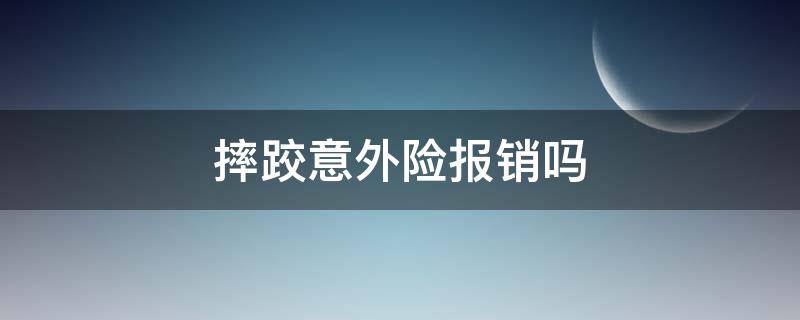 摔跤意外险报销吗